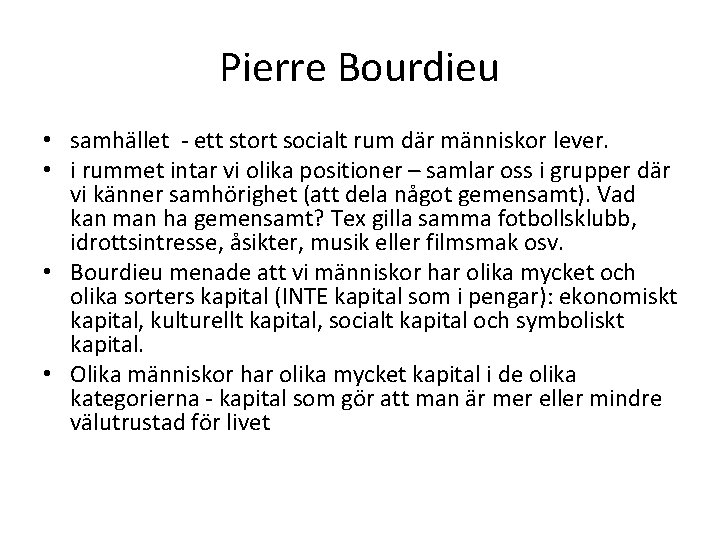 Pierre Bourdieu

• samhället - ett stort socialt rum där människor lever.
• i rummet intar vi olika positioner – samlar oss i grupper där vi känner samhörighet (att dela något gemensamt). Vad kan man ha gemensamt? Tex gilla samma fotbollsklubb, idrottsintresse, åsikter, musik eller filmsmak osv.
• Bourdieu menade att vi människor har olika mycket och olika sorters kapital (INTE kapital som i pengar): ekonomiskt kapital, kulturellt kapital, socialt kapital och symboliskt kapital.
• Olika människor har olika mycket kapital i de olika kategorierna - kapital som gör att man är mer eller mindre välutrustad för livet